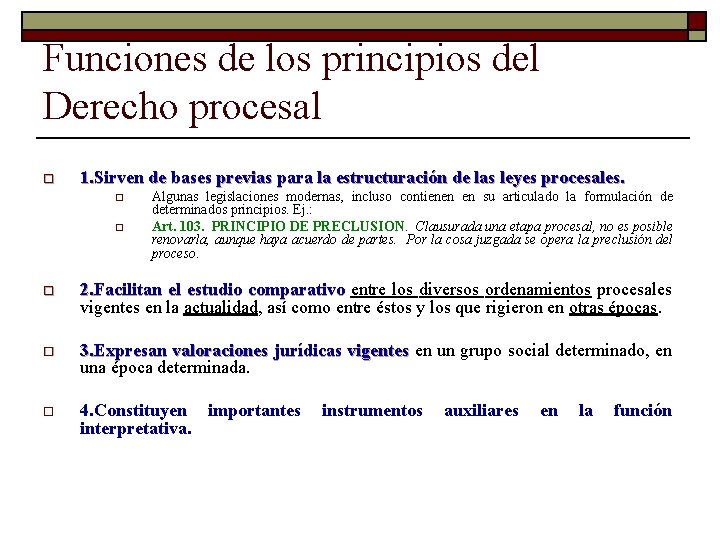 Funciones de los principios del Derecho procesal

1.Sirven de bases previas para la estructuración de las leyes procesales.

Algunas legislaciones modernas, incluso contienen en su articulado la formulación de determinados principios. Ej.:

Art. 103. PRINCIPIO DE PRECLUSION. Clausurada una etapa procesal, no es posible renovarla, aunque haya acuerdo de partes. Por la cosa juzgada se opera la preclusión del proceso.

2.Facilitan el estudio comparativo entre los diversos ordenamientos procesales vigentes en la actualidad, así como entre éstos y los que rigieron en otras épocas.

3.Expresan valoraciones jurídicas vigentes en un grupo social determinado, en una época determinada.

4.Constituyen importantes instrumentos auxiliares en la función interpretativa.